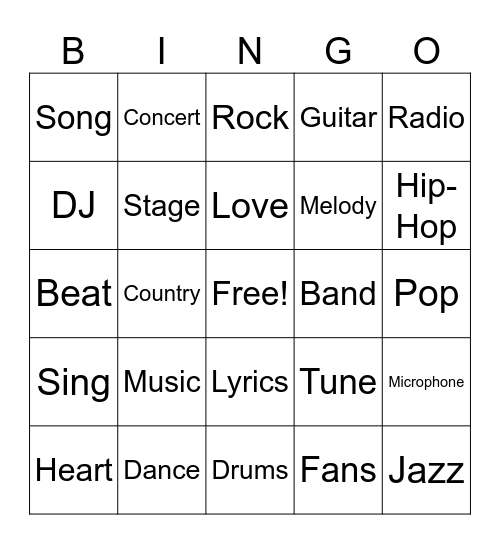 | B | I | N | G | O |
|---|---|---|---|---|
| Song | Concert | Rock | Guitar | Radio |
| DJ | Stage | Love | Melody | Hip-Hop |
| Beat | Country | Free! | Band | Pop |
| Sing | Music | Lyrics | Tune | Microphone |
| Heart | Dance | Drums | Fans | Jazz |